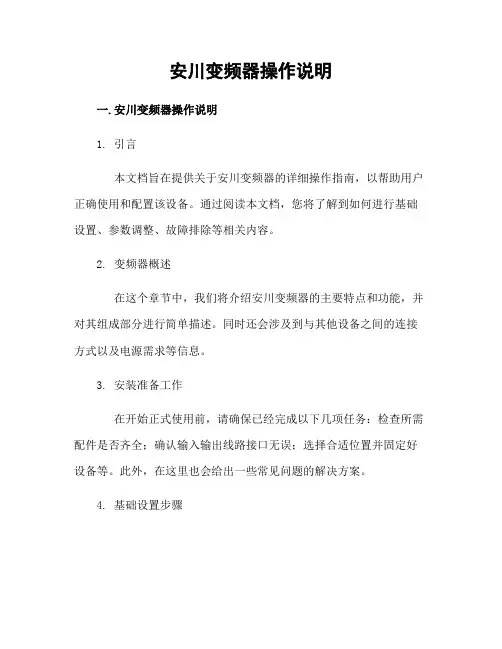 安川变频器操作说明

一. 安川变频器操作说明

1. 引言

本文档旨在提供关于安川变频器的详细操作指南，以帮助用户正确使用和配置该设备。通过阅读本文档，您将了解到如何进行基础设置、参数调整、故障排除等相关内容。

2. 变频器概述

在这个章节中，我们将介绍安川变频器的主要特点和功能，并对其组成部分进行简单描述。同时还会涉及到与其他设备之间的连接方式以及电源需求等信息。

3. 安装准备工作

在开始正式使用前，请确保已经完成以下几项任务：检查所需配件是否齐全；确认输入输出线路接口无误；选择合适位置并固定好设备等。此外，在这里也会给出一些常见问题的解决方案。

4. 基础设置步骤